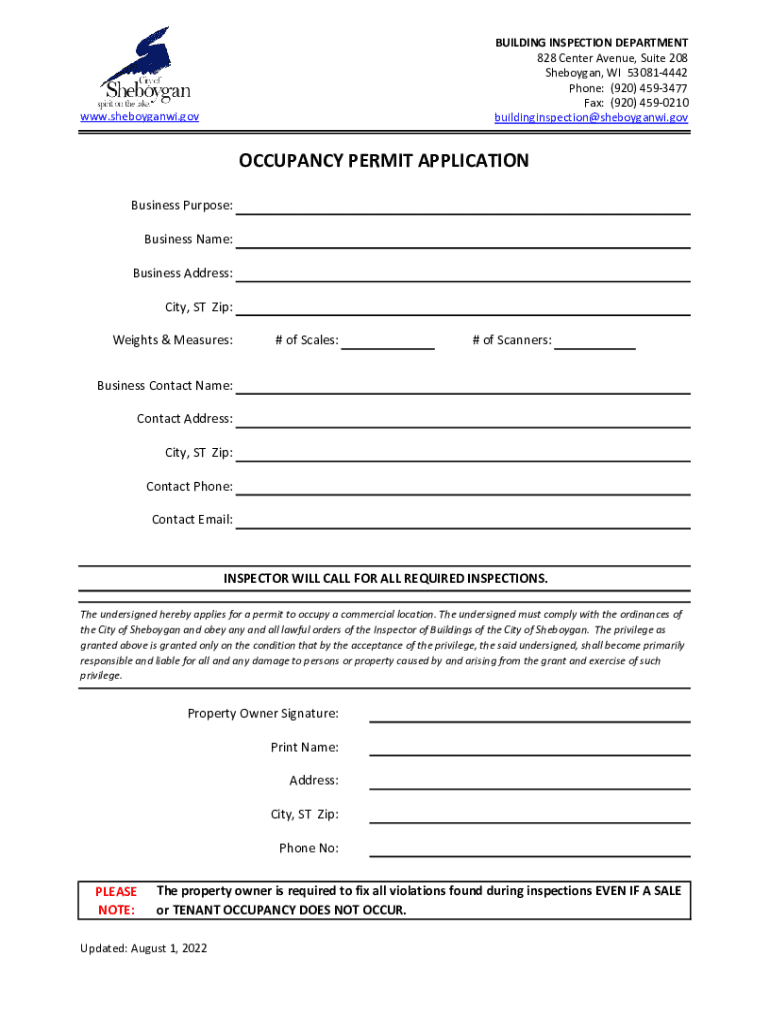 City of
Sheboygan
spirit on the lake
www.sheboyganwi.gov

BUILDING INSPECTION DEPARTMENT
828 Center Avenue, Suite 208
Sheboygan, WI 53081-4442
Phone: (920) 459-3477
Fax: (920) 459-0210
buildinginspection@sheboyganwi.gov

OCCUPANCY PERMIT APPLICATION

Business Purpose:

Business Name:

Business Address:

City, ST Zip:

Weights & Measures: # of Scales: # of Scanners:

Business Contact Name:

Contact Address:

City, ST Zip:

Contact Phone:

Contact Email:

INSPECTOR WILL CALL FOR ALL REQUIRED INSPECTIONS.

The undersigned hereby applies for a permit to occupy a commercial location. The undersigned must comply with the ordinances of the City of Sheboygan and obey any and all lawful orders of the Inspector of Buildings of the City of Sheboygan. The privilege as granted above is granted only on the condition that by the acceptance of the privilege, the said undersigned, shall become primarily responsible and liable for all and any damage to persons or property caused by and arising from the grant and exercise of such privilege.

Property Owner Signature:

Print Name:

Address:

City, ST Zip:

Phone No:

PLEASE NOTE: The property owner is required to fix all violations found during inspections EVEN IF A SALE or TENANT OCCUPANCY DOES NOT OCCUR.

Updated: August 1, 2022